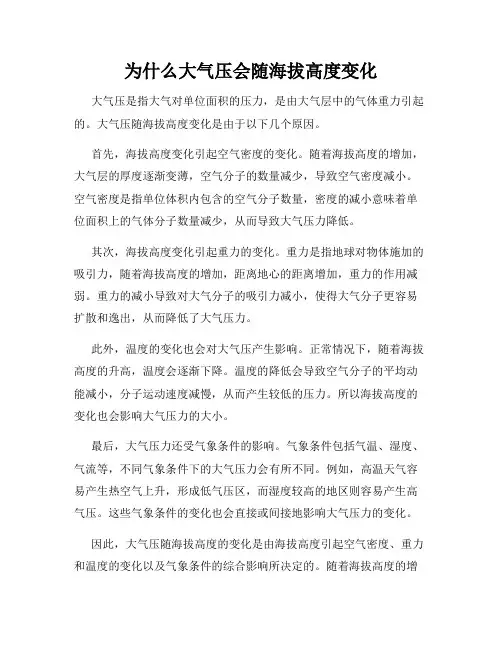 为什么大气压会随海拔高度变化

大气压是指大气对单位面积的压力，是由大气层中的气体重力引起的。大气压随海拔高度变化是由于以下几个原因。

首先，海拔高度变化引起空气密度的变化。随着海拔高度的增加，大气层的厚度逐渐变薄，空气分子的数量减少，导致空气密度减小。空气密度是指单位体积内包含的空气分子数量，密度的减小意味着单位面积上的气体分子数量减少，从而导致大气压力降低。

其次，海拔高度变化引起重力的变化。重力是指地球对物体施加的吸引力，随着海拔高度的增加，距离地心的距离增加，重力的作用减弱。重力的减小导致对大气分子的吸引力减小，使得大气分子更容易扩散和逸出，从而降低了大气压力。

此外，温度的变化也会对大气压产生影响。正常情况下，随着海拔高度的升高，温度会逐渐下降。温度的降低会导致空气分子的平均动能减小，分子运动速度减慢，从而产生较低的压力。所以海拔高度的变化也会影响大气压力的大小。

最后，大气压力还受气象条件的影响。气象条件包括气温、湿度、气流等，不同气象条件下的大气压力会有所不同。例如，高温天气容易产生热空气上升，形成低气压区，而湿度较高的地区则容易产生高气压。这些气象条件的变化也会直接或间接地影响大气压力的变化。

因此，大气压随海拔高度的变化是由海拔高度引起空气密度、重力和温度的变化以及气象条件的综合影响所决定的。随着海拔高度的增